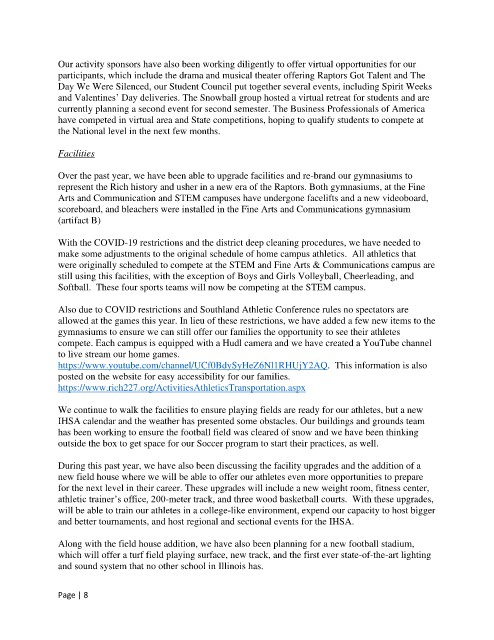 Our activity sponsors have also been working diligently to offer virtual opportunities for our participants, which include the drama and musical theater offering Raptors Got Talent and The Day We Were Silenced, our Student Council put together several events, including Spirit Weeks and Valentines' Day deliveries. The Snowball group hosted a virtual retreat for students and are currently planning a second event for second semester. The Business Professionals of America have competed in virtual area and State competitions, hoping to qualify students to compete at the National level in the next few months.

Facilities

Over the past year, we have been able to upgrade facilities and re-brand our gymnasiums to represent the Rich history and usher in a new era of the Raptors. Both gymnasiums, at the Fine Arts and Communication and STEM campuses have undergone facelifts and a new videoboard, scoreboard, and bleachers were installed in the Fine Arts and Communications gymnasium (artifact B)

With the COVID-19 restrictions and the district deep cleaning procedures, we have needed to make some adjustments to the original schedule of home campus athletics. All athletics that were originally scheduled to compete at the STEM and Fine Arts & Communications campus are still using this facilities, with the exception of Boys and Girls Volleyball, Cheerleading, and Softball. These four sports teams will now be competing at the STEM campus.

Also due to COVID restrictions and Southland Athletic Conference rules no spectators are allowed at the games this year. In lieu of these restrictions, we have added a few new items to the gymnasiums to ensure we can still offer our families the opportunity to see their athletes compete. Each campus is equipped with a Hudl camera and we have created a YouTube channel to live stream our home games. https://www.youtube.com/channel/UCf0BdySyHeZ6Nl1RHUjY2AQ. This information is also posted on the website for easy accessibility for our families. https://www.rich227.org/ActivitiesAthleticsTransportation.aspx

We continue to walk the facilities to ensure playing fields are ready for our athletes, but a new IHSA calendar and the weather has presented some obstacles. Our buildings and grounds team has been working to ensure the football field was cleared of snow and we have been thinking outside the box to get space for our Soccer program to start their practices, as well.

During this past year, we have also been discussing the facility upgrades and the addition of a new field house where we will be able to offer our athletes even more opportunities to prepare for the next level in their career. These upgrades will include a new weight room, fitness center, athletic trainer's office, 200-meter track, and three wood basketball courts. With these upgrades, will be able to train our athletes in a college-like environment, expend our capacity to host bigger and better tournaments, and host regional and sectional events for the IHSA.

Along with the field house addition, we have also been planning for a new football stadium, which will offer a turf field playing surface, new track, and the first ever state-of-the-art lighting and sound system that no other school in Illinois has.

Page | 8